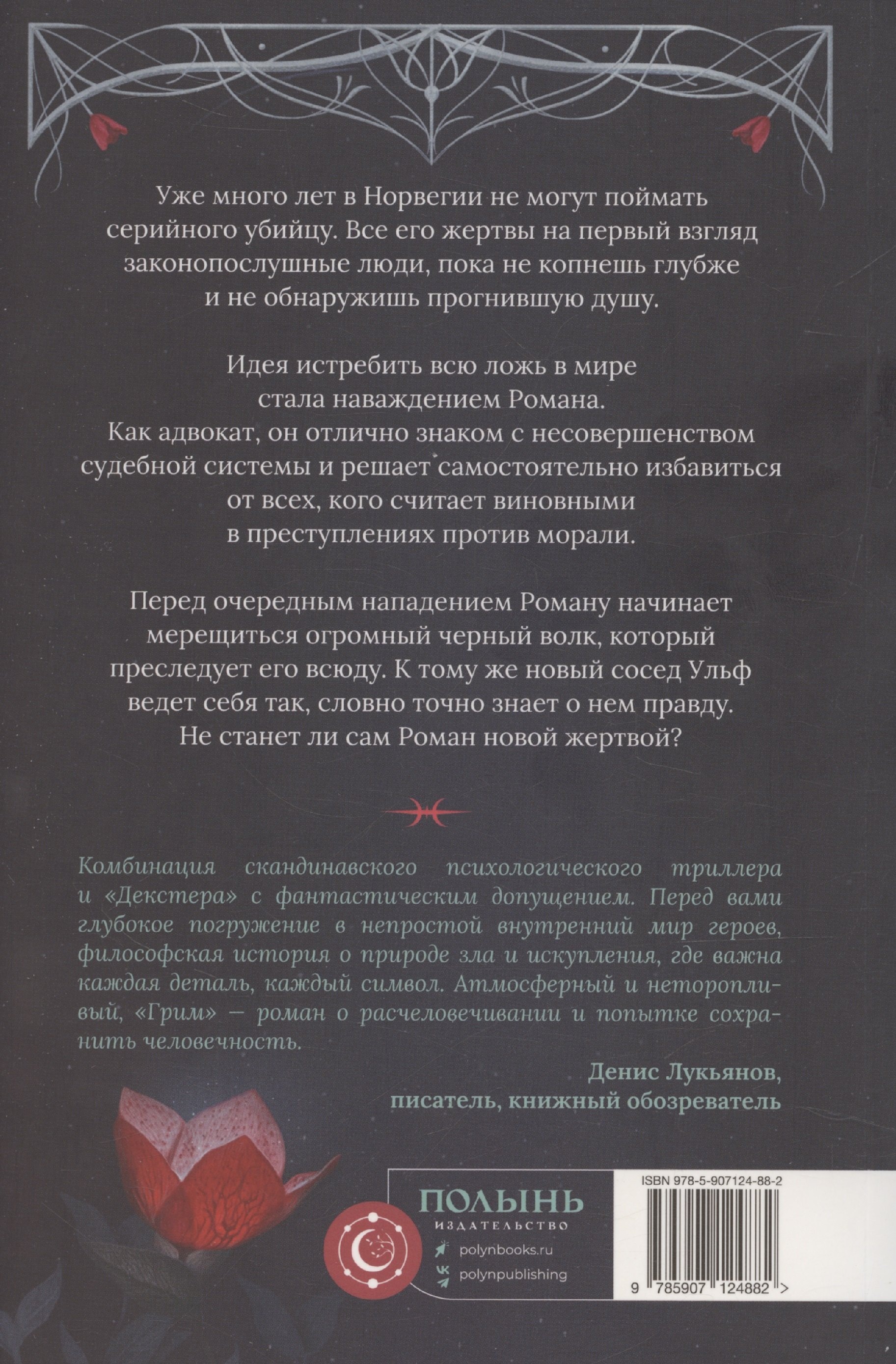 Уже много лет в Норвегии не могут поймать серийного убийцу. Все его жертвы на первый взгляд законопослушные люди, пока не копнешь глубже и не обнаружишь прогнившую душу.

Идея истребить всю ложь в мире стала наваждением Романа. Как адвокат, он отлично знаком с несовершенством судебной системы и решает самостоятельно избавиться от всех, кого считает виновными в преступлениях против морали.

Перед очередным нападением Роману начинает мерещиться огромный черный волк, который преследует его всюду. К тому же новый сосед Ульф ведет себя так, словно точно знает о нем правду. Не станет ли сам Роман новой жертвой?

Комбинация скандинавского психологического триллера и «Декстера» с фантастическим допущением. Перед вами глубокое погружение в непростой внутренний мир героев, философская история о природе зла и искупления, где важна каждая деталь, каждый символ. Атмосферный и неторопливый, «Грим» — роман о расчеловечивании и попытке сохранить человечность.

Денис Лукьянов, писатель, книжный обозреватель

ПОЛЫНЬ
ИЗДАТЕЛЬСТВО
polynbooks.ru
polynpublishing

ISBN 978-5-907124-88-2
9 785907 124882 >